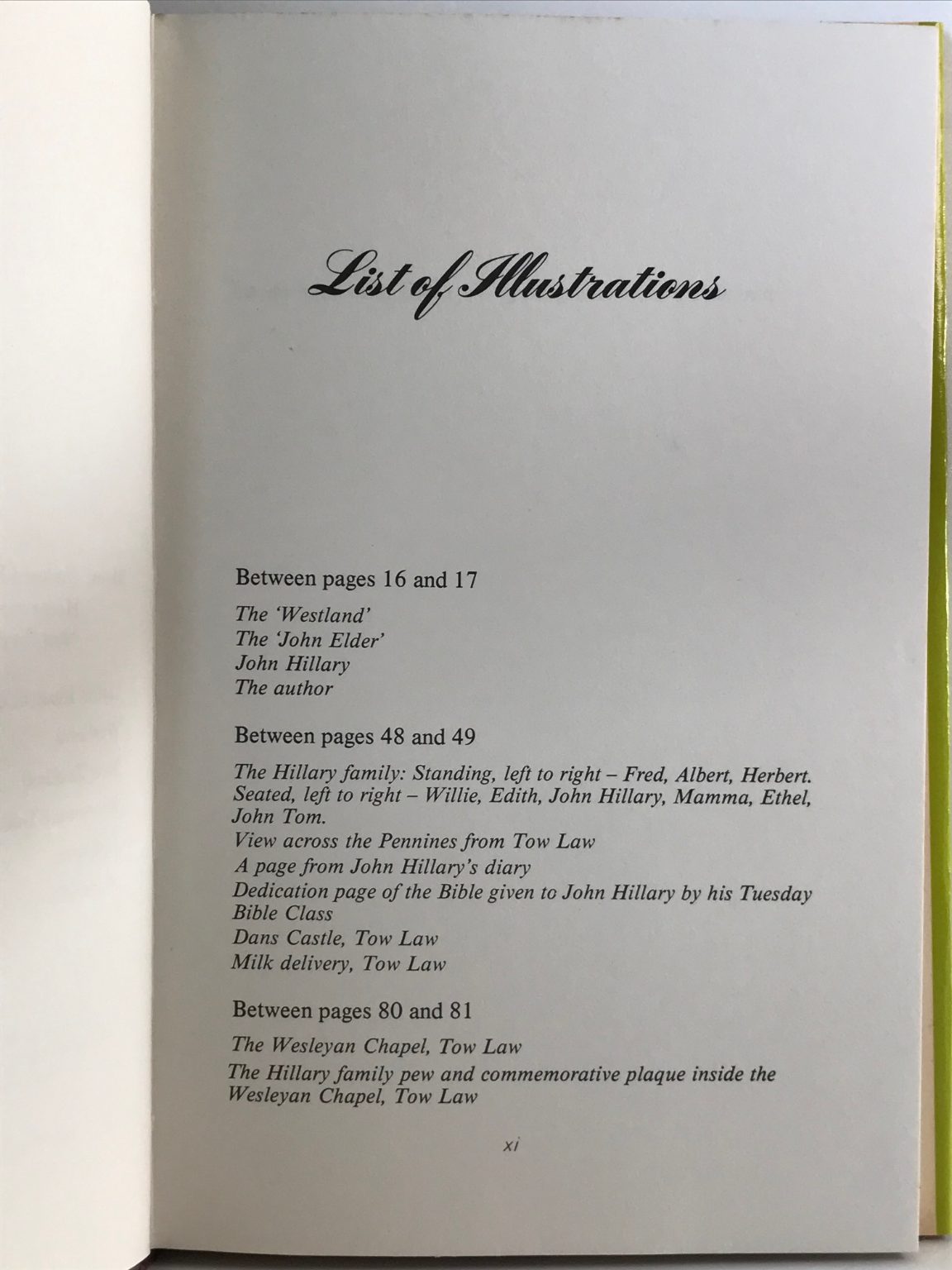 List of Illustrations

Between pages 16 and 17

The 'Westland'
The 'John Elder'
John Hillary
The author

Between pages 48 and 49

The Hillary family: Standing, left to right – Fred, Albert, Herbert. Seated, left to right – Willie, Edith, John Hillary, Mamma, Ethel, John Tom.
View across the Pennines from Tow Law
A page from John Hillary's diary
Dedication page of the Bible given to John Hillary by his Tuesday Bible Class
Dans Castle, Tow Law
Milk delivery, Tow Law

Between pages 80 and 81

The Wesleyan Chapel, Tow Law
The Hillary family pew and commemorative plaque inside the Wesleyan Chapel, Tow Law

xi